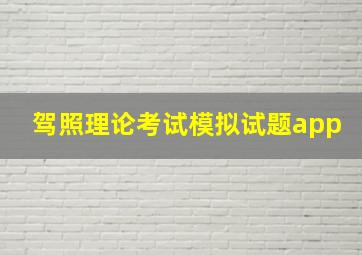 驾照理论考试模拟试题app